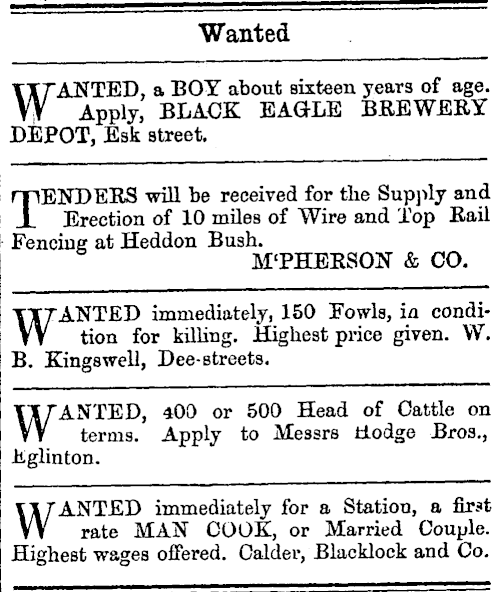 Wanted

WANTED, a BOY about sixteen years of age. Apply, BLACK EAGLE BREWERY DEPOT, Esk street.

TENDERS will be received for the Supply and Erection of 10 miles of Wire and Top Rail Fencing at Heddon Bush.
M'PHERSON & CO.

WANTED immediately, 150 Fowls, in condition for killing. Highest price given. W. B. Kingswell, Dee-streets.

WANTED, 400 or 500 Head of Cattle on terms. Apply to Messrs Hodge Bros., Eglinton.

WANTED immediately for a Station, a first rate MAN COOK, or Married Couple. Highest wages offered. Calder, Blacklock and Co.